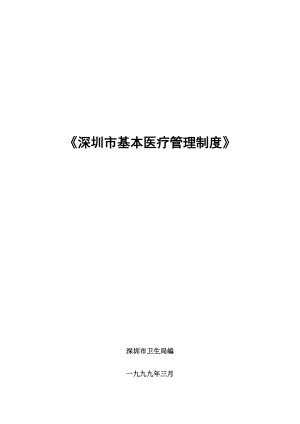 《深圳市基本医疗管理制度》

深圳市卫生局编

一九九九年三月